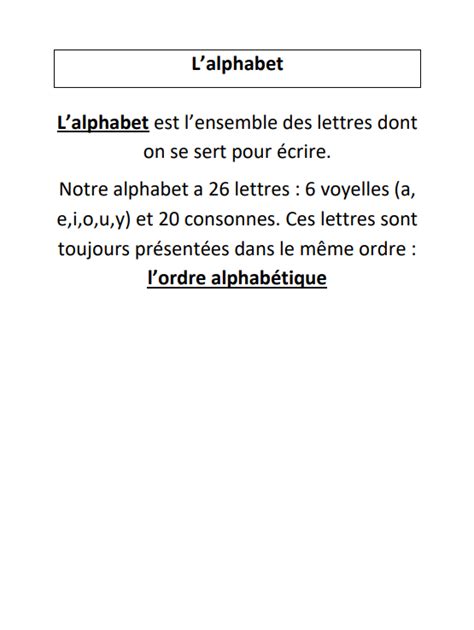 L’alphabet

L’alphabet est l’ensemble des lettres dont on se sert pour écrire.

Notre alphabet a 26 lettres : 6 voyelles (a, e,i,o,u,y) et 20 consonnes. Ces lettres sont toujours présentées dans le même ordre : l’ordre alphabétique